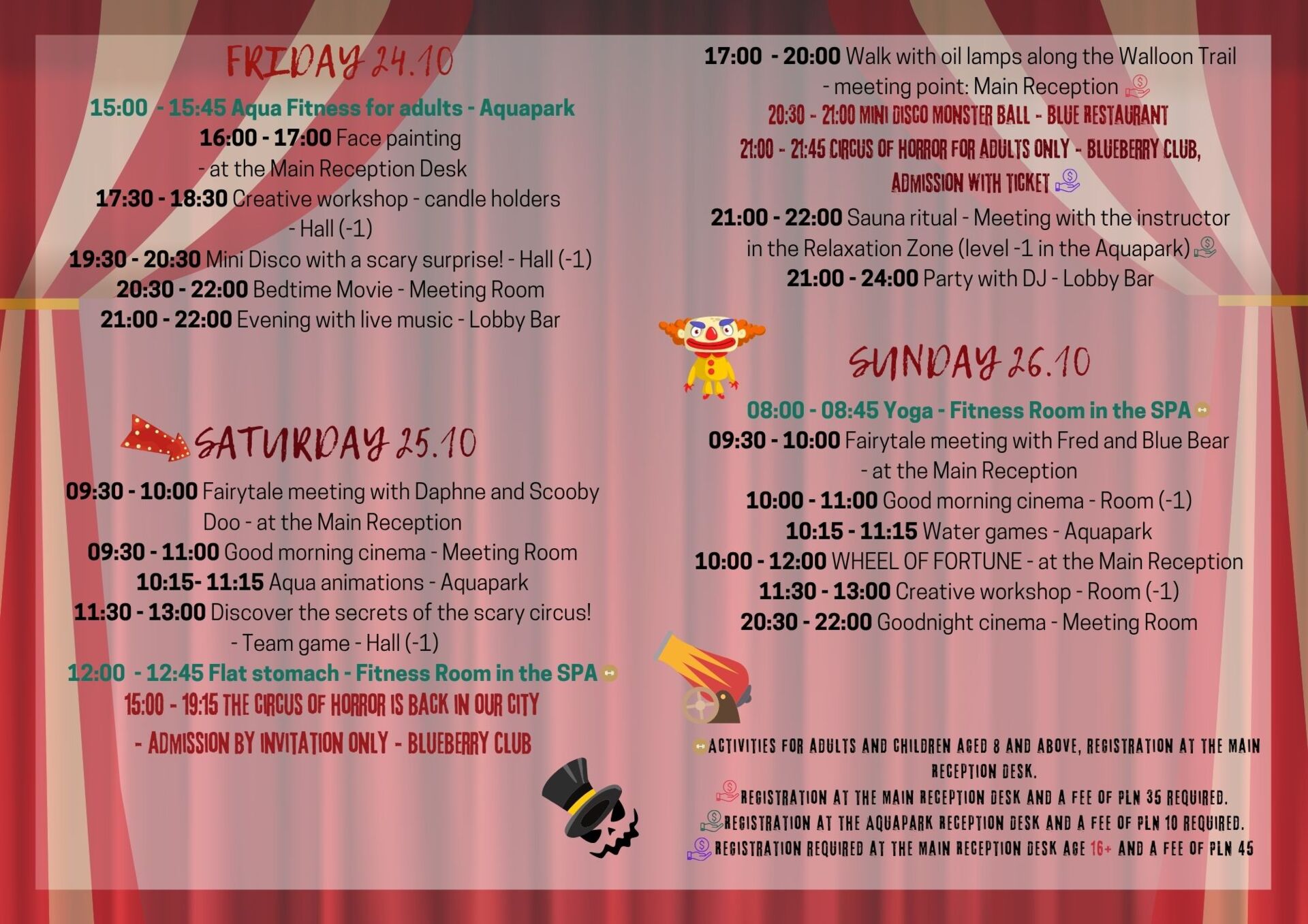 FRIDAY 24.10

15:00 - 15:45 Aqua Fitness for adults - Aquapark

16:00 - 17:00 Face painting - at the Main Reception Desk

17:30 - 18:30 Creative workshop - candle holders - Hall (-1)

19:30 - 20:30 Mini Disco with a scary surprise! - Hall (-1)

20:30 - 22:00 Bedtime Movie - Meeting Room

21:00 - 22:00 Evening with live music - Lobby Bar

SATURDAY 25.10

09:30 - 10:00 Fairytale meeting with Daphne and Scooby Doo - at the Main Reception

09:30 - 11:00 Good morning cinema - Meeting Room

10:15- 11:15 Aqua animations - Aquapark

11:30 - 13:00 Discover the secrets of the scary circus! - Team game - Hall (-1)

12:00 - 12:45 Flat stomach - Fitness Room in the SPA

15:00 - 19:15 THE CIRCUS OF HORROR IS BACK IN OUR CITY - ADMISSION BY INVITATION ONLY - BLUEBERRY CLUB

17:00 - 20:00 Walk with oil lamps along the Walloon Trail - meeting point: Main Reception

20:30 - 21:00 MINI DISCO MONSTER BALL - BLUE RESTAURANT

21:00 - 21:45 CIRCUS OF HORROR FOR ADULTS ONLY - BLUEBERRY CLUB, ADMISSION WITH TICKET

21:00 - 22:00 Sauna ritual - Meeting with the instructor in the Relaxation Zone (level -1 in the Aquapark)

21:00 - 24:00 Party with DJ - Lobby Bar

SUNDAY 26.10

08:00 - 08:45 Yoga - Fitness Room in the SPA

09:30 - 10:00 Fairytale meeting with Fred and Blue Bear - at the Main Reception

10:00 - 11:00 Good morning cinema - Room (-1)

10:15 - 11:15 Water games - Aquapark

10:00 - 12:00 WHEEL OF FORTUNE - at the Main Reception

11:30 - 13:00 Creative workshop - Room (-1)

20:30 - 22:00 Goodnight cinema - Meeting Room

ACTIVITIES FOR ADULTS AND CHILDREN AGED 8 AND ABOVE, REGISTRATION AT THE MAIN RECEPTION DESK.

REGISTRATION AT THE MAIN RECEPTION DESK AND A FEE OF PLN 35 REQUIRED.

REGISTRATION AT THE AQUAPARK RECEPTION DESK AND A FEE OF PLN 10 REQUIRED.

REGISTRATION REQUIRED AT THE MAIN RECEPTION DESK AGE 16+ AND A FEE OF PLN 45